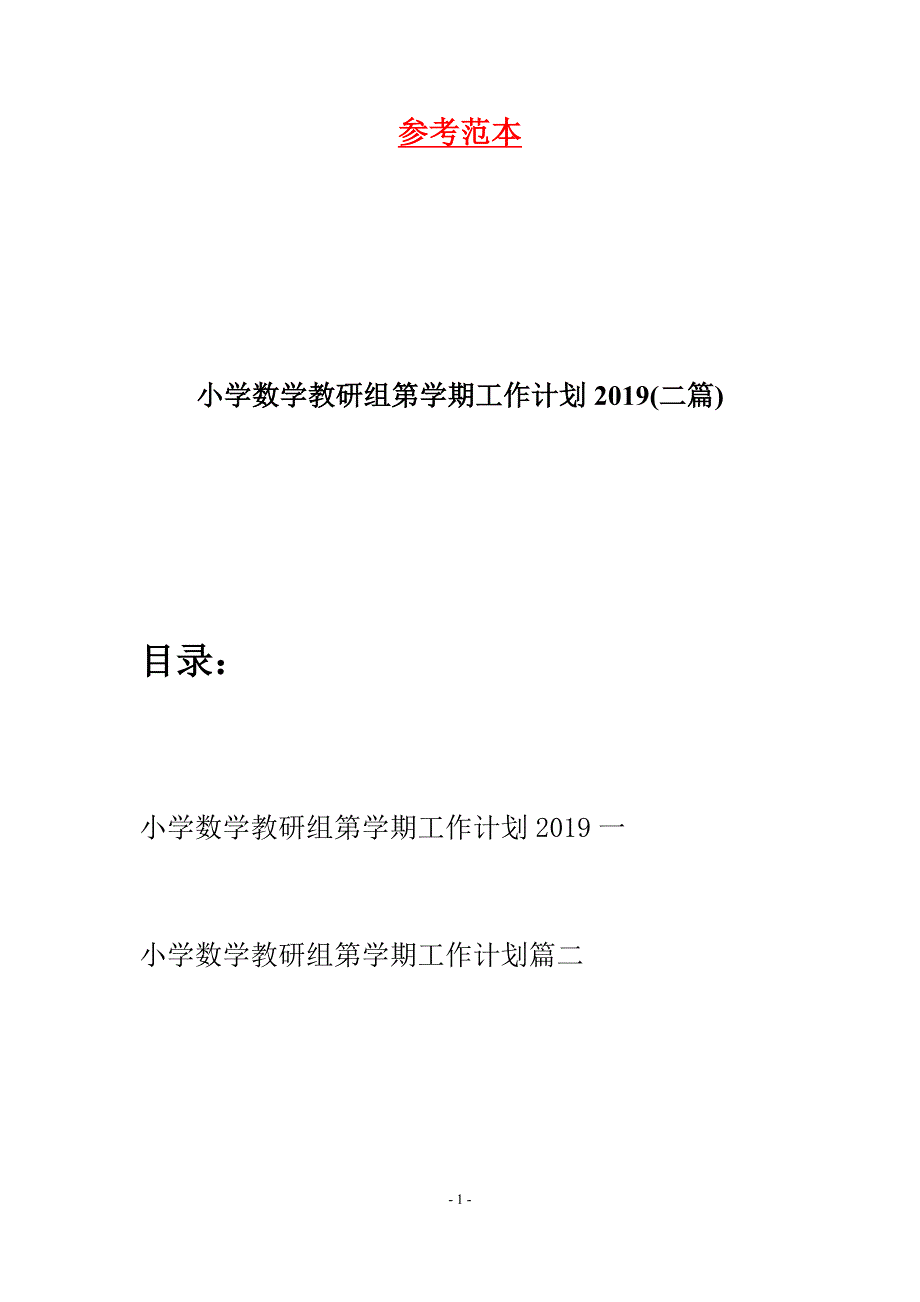 参考范本

小学数学教研组第学期工作计划 2019(二篇)

目录：

小学数学教研组第学期工作计划 2019 一

小学数学教研组第学期工作计划篇二

- 1 -